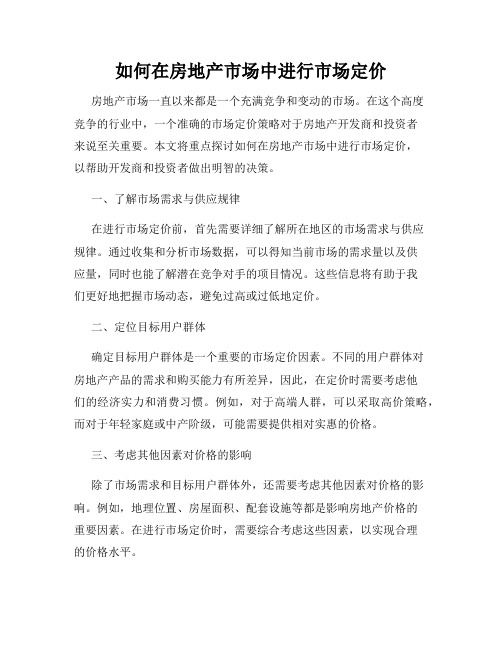 如何在房地产市场中进行市场定价

房地产市场一直以来都是一个充满竞争和变动的市场。在这个高度竞争的行业中，一个准确的市场定价策略对于房地产开发商和投资者来说至关重要。本文将重点探讨如何在房地产市场中进行市场定价，以帮助开发商和投资者做出明智的决策。

一、了解市场需求与供应规律

在进行市场定价前，首先需要详细了解所在地区的市场需求与供应规律。通过收集和分析市场数据，可以得知当前市场的需求量以及供应量，同时也能了解潜在竞争对手的项目情况。这些信息将有助于我们更好地把握市场动态，避免过高或过低地定价。

二、定位目标用户群体

确定目标用户群体是一个重要的市场定价因素。不同的用户群体对房地产产品的需求和购买能力有所差异，因此，在定价时需要考虑他们的经济实力和消费习惯。例如，对于高端人群，可以采取高价策略，而对于年轻家庭或中产阶级，可能需要提供相对实惠的价格。

三、考虑其他因素对价格的影响

除了市场需求和目标用户群体外，还需要考虑其他因素对价格的影响。例如，地理位置、房屋面积、配套设施等都是影响房地产价格的重要因素。在进行市场定价时，需要综合考虑这些因素，以实现合理的价格水平。